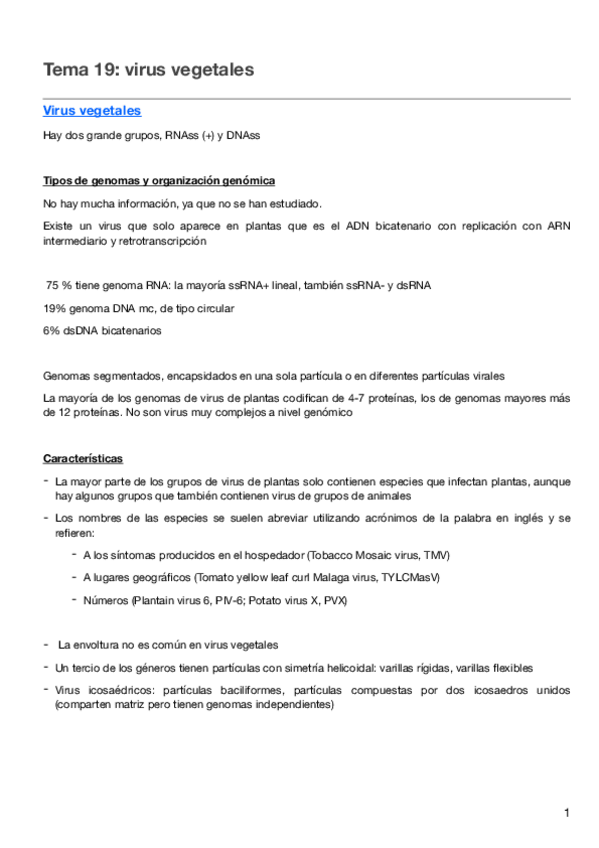 Tema 19: virus vegetales

Virus vegetales

Hay dos grande grupos, RNAss (+) y DNAss

Tipos de genomas y organización genómica

No hay mucha información, ya que no se han estudiado.

Existe un virus que solo aparece en plantas que es el ADN bicatenario con replicación con ARN intermediario y retrotranscripción

75 % tiene genoma RNA: la mayoría ssRNA+ lineal, también ssRNA- y dsRNA

19% genoma DNA mc, de tipo circular

6% dsDNA bicatenarios

Genomas segmentados, encapsidados en una sola partícula o en diferentes partículas virales

La mayoría de los genomas de virus de plantas codifican de 4-7 proteínas, los de genomas mayores más de 12 proteínas. No son virus muy complejos a nivel genómico

Características

- La mayor parte de los grupos de virus de plantas solo contienen especies que infectan plantas, aunque hay algunos grupos que también contienen virus de grupos de animales
- Los nombres de las especies se suelen abreviar utilizando acrónimos de la palabra en inglés y se refieren:
  - A los síntomas producidos en el hospedador (Tobacco Mosaic virus, TMV)
  - A lugares geográficos (Tomato yellow leaf curl Malaga virus, TYLCMasV)
  - Números (Plantain virus 6, PlV-6; Potato virus X, PVX)

- La envoltura no es común en virus vegetales
- Un tercio de los géneros tienen partículas con simetría helicoidal: varillas rígidas, varillas flexibles
- Virus icosaédricos: partículas baciliformes, partículas compuestas por dos icosaedros unidos (comparten matriz pero tienen genomas independientes)

1